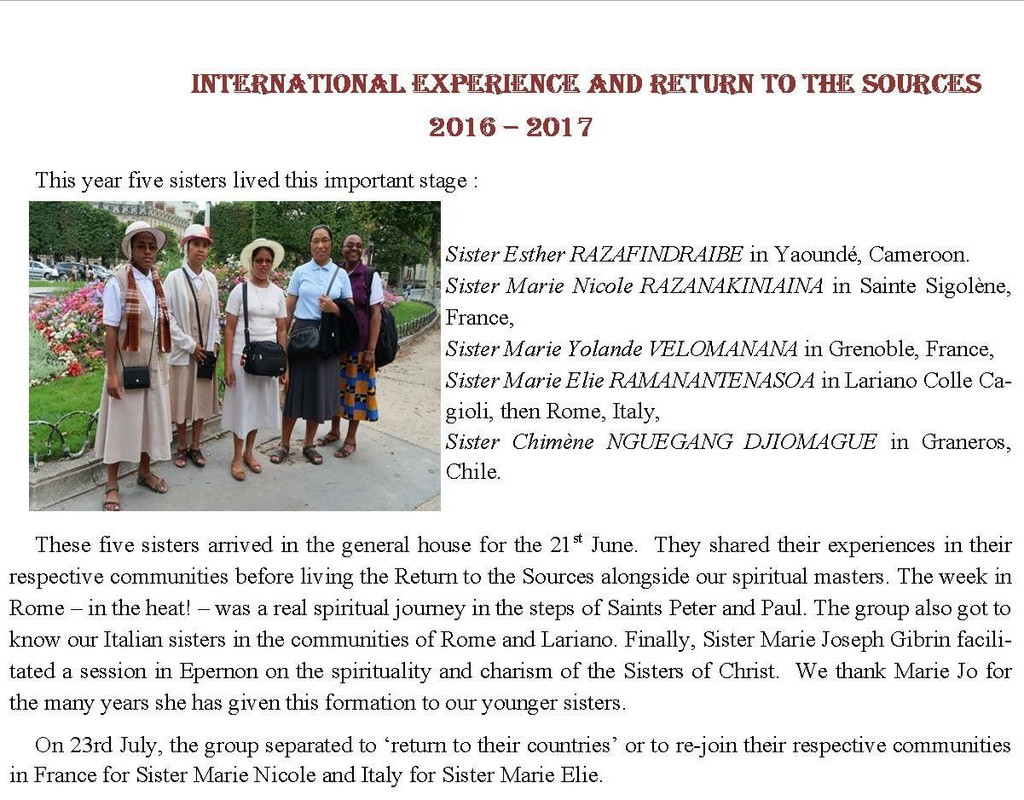 INTERNATIONAL EXPERIENCE AND RETURN TO THE SOURCES
2016 – 2017

This year five sisters lived this important stage :

Sister Esther RAZAFINDRAIBE in Yaoundé, Cameroon.
Sister Marie Nicole RAZANAKINIAINA in Sainte Sigolène, France,
Sister Marie Yolande VELOMANANA in Grenoble, France,
Sister Marie Elie RAMANANTENASOA in Lariano Colle Cagioli, then Rome, Italy,
Sister Chimène NGUEGANG DJIOMAGUE in Graneros, Chile.

These five sisters arrived in the general house for the 21$^{st}$ June. They shared their experiences in their respective communities before living the Return to the Sources alongside our spiritual masters. The week in Rome – in the heat! – was a real spiritual journey in the steps of Saints Peter and Paul. The group also got to know our Italian sisters in the communities of Rome and Lariano. Finally, Sister Marie Joseph Gibrin facilitated a session in Epernon on the spirituality and charism of the Sisters of Christ. We thank Marie Jo for the many years she has given this formation to our younger sisters.

On 23rd July, the group separated to 'return to their countries' or to re-join their respective communities in France for Sister Marie Nicole and Italy for Sister Marie Elie.